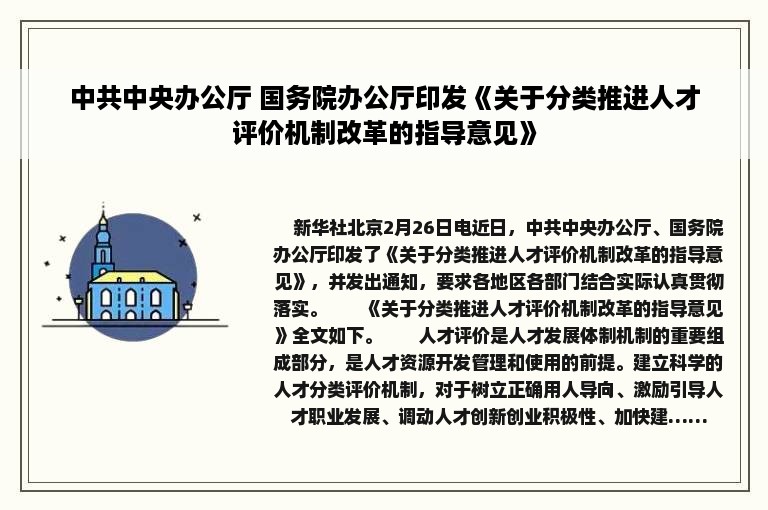 中共中央办公厅 国务院办公厅印发《关于分类推进人才评价机制改革的指导意见》

新华社北京2月26日电近日，中共中央办公厅、国务院办公厅印发了《关于分类推进人才评价机制改革的指导意见》，并发出通知，要求各地区各部门结合实际认真贯彻落实。 《关于分类推进人才评价机制改革的指导意见》全文如下。 人才评价是人才发展体制机制的重要组成部分，是人才资源开发管理和使用的前提。建立科学的人才分类评价机制，对于树立正确用人导向、激励引导人才职业发展、调动人才创新创业积极性、加快建......